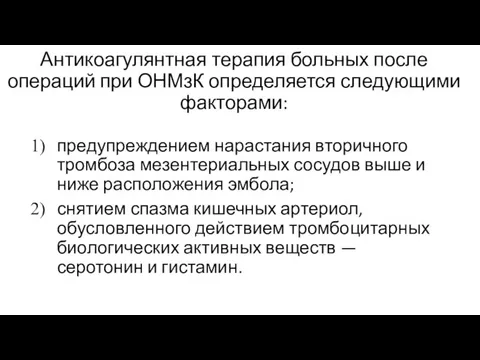 Антикоагулянтная терапия больных после операций при ОНМзК определяется следующими факторами:

1) предупреждением нарастания вторичного тромбоза мезентериальных сосудов выше и ниже расположения эмбола;

2) снятием спазма кишечных артериол, обусловленного действием тромбоцитарных биологических активных веществ — серотонин и гистамин.